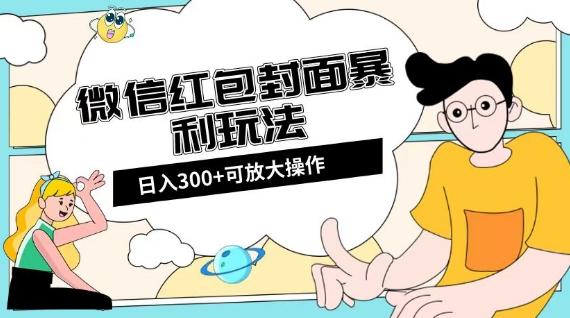 微信红包封面暴利玩法

日入300+可放大操作